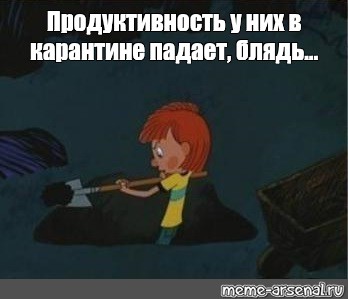 Продуктивность у них в карантине падает, блядь...

meme-arsenal.ru